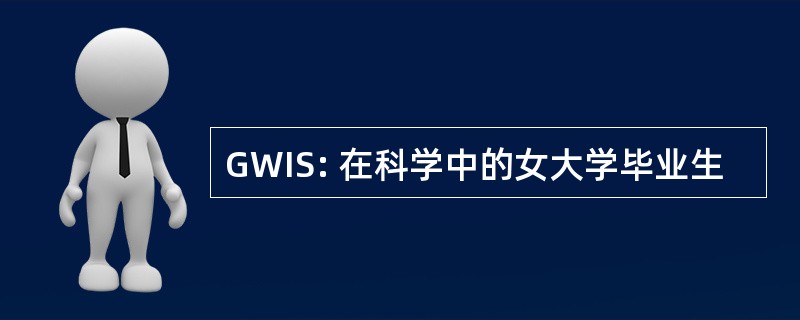 GWIS: 在科学中的女大学毕业生